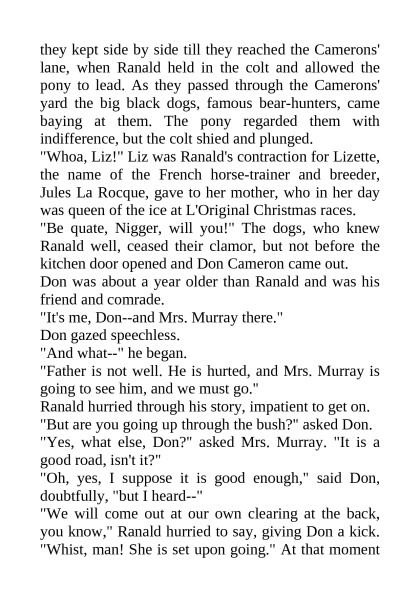 they kept side by side till they reached the Camerons' lane, when Ranald held in the colt and allowed the pony to lead. As they passed through the Camerons' yard the big black dogs, famous bear-hunters, came baying at them. The pony regarded them with indifference, but the colt shied and plunged.
"Whoa, Liz!" Liz was Ranald's contraction for Lizette, the name of the French horse-trainer and breeder, Jules La Rocque, gave to her mother, who in her day was queen of the ice at L'Original Christmas races.
"Be quate, Nigger, will you!" The dogs, who knew Ranald well, ceased their clamor, but not before the kitchen door opened and Don Cameron came out.
Don was about a year older than Ranald and was his friend and comrade.
"It's me, Don--and Mrs. Murray there."
Don gazed speechless.
"And what--" he began.
"Father is not well. He is hurted, and Mrs. Murray is going to see him, and we must go."
Ranald hurried through his story, impatient to get on.
"But are you going up through the bush?" asked Don.
"Yes, what else, Don?" asked Mrs. Murray. "It is a good road, isn't it?"
"Oh, yes, I suppose it is good enough," said Don, doubtfully, "but I heard--"
"We will come out at our own clearing at the back, you know," Ranald hurried to say, giving Don a kick. "Whist, man! She is set upon going." At that moment